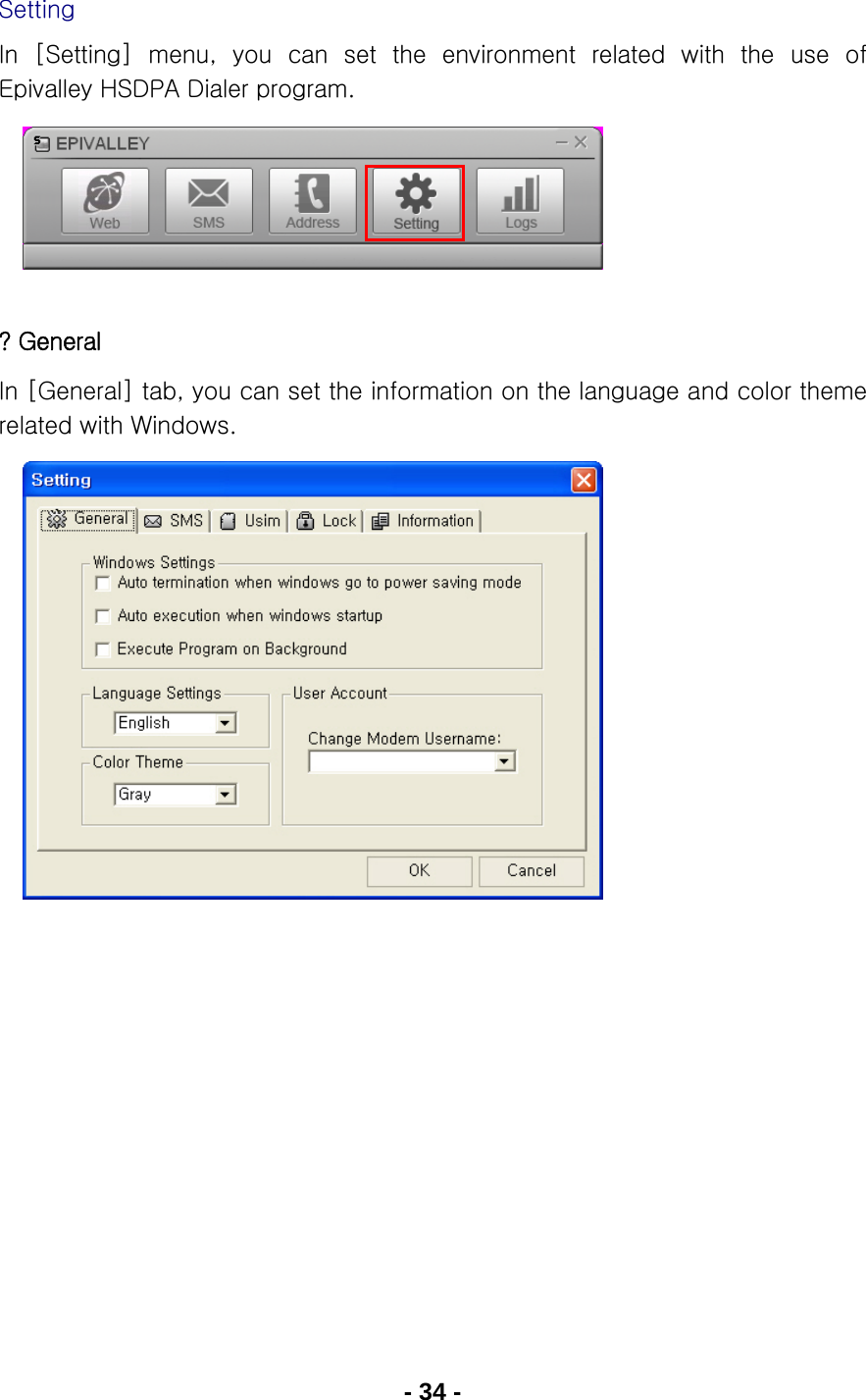 Setting

In [Setting] menu, you can set the environment related with the use of Epivalley HSDPA Dialer program.

EPIVALLEY

Web SMS Address Setting Logs

? General

In [General] tab, you can set the information on the language and color theme related with Windows.

Setting

General SMS Usim Lock Information

Windows Settings
Auto termination when windows go to power saving mode
Auto execution when windows startup
Execute Program on Background

Language Settings
English

Color Theme
Gray

User Account
Change Modem Username:

OK Cancel

- 34 -